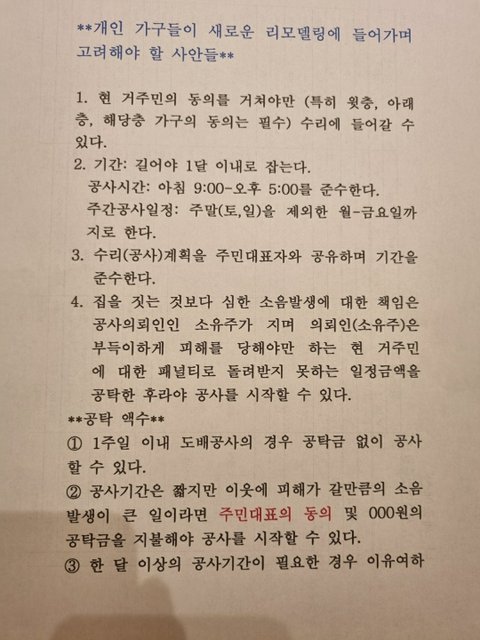 **개인 가구들이 새로운 리모델링에 들어가며 고려해야 할 사안들**

1. 현 거주민의 동의를 거쳐야만 (특히 윗층, 아래층, 해당층 가구의 동의는 필수) 수리에 들어갈 수 있다.
2. 기간: 길어야 1달 이내로 잡는다.
공사시간: 아침 9:00-오후 5:00를 준수한다.
주간공사일정: 주말(토,일)을 제외한 월-금요일까지로 한다.
3. 수리(공사)계획을 주민대표자와 공유하며 기간을 준수한다.
4. 집을 짓는 것보다 심한 소음발생에 대한 책임은 공사의뢰인인 소유주가 지며 의뢰인(소유주)은 부득이하게 피해를 당해야만 하는 현 거주민에 대한 패널티로 돌려받지 못하는 일정금액을 공탁한 후라야 공사를 시작할 수 있다.
**공탁 액수**
① 1주일 이내 도배공사의 경우 공탁금 없이 공사할 수 있다.
② 공사기간은 짧지만 이웃에 피해가 갈만큼의 소음발생이 큰 일이라면 주민대표의 동의 및 000원의 공탁금을 지불해야 공사를 시작할 수 있다.
③ 한 달 이상의 공사기간이 필요한 경우 이유여하